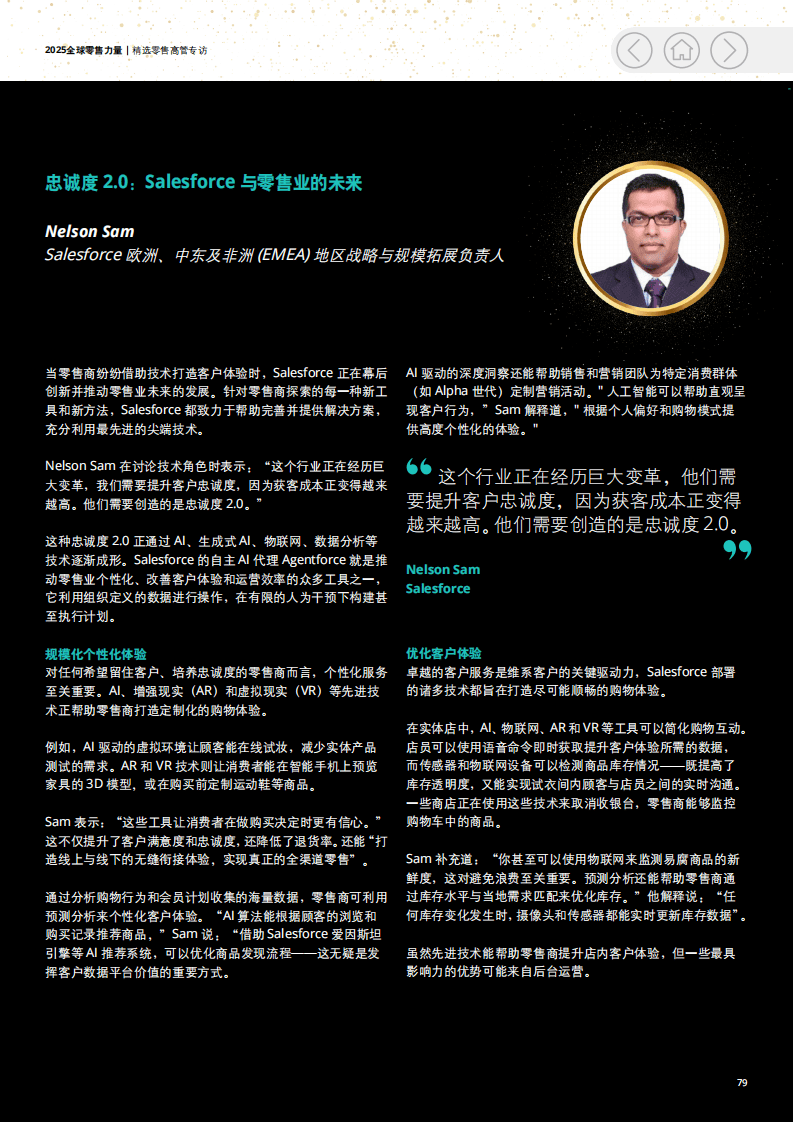 2025全球零售力量 | 精选零售高管专访

忠诚度 2.0：Salesforce 与零售业的未来

Nelson Sam
Salesforce 欧洲、中东及非洲 (EMEA) 地区战略与规模拓展负责人

当零售商纷纷借助技术打造客户体验时，Salesforce 正在幕后创新并推动零售业未来的发展。针对零售商探索的每一种新工具和新方法，Salesforce 都致力于帮助完善并提供解决方案，充分利用最先进的尖端技术。

Nelson Sam 在讨论技术角色时表示：“这个行业正在经历巨大变革，我们需要提升客户忠诚度，因为获客成本正变得越来越高。他们需要创造的是忠诚度 2.0。”

这种忠诚度 2.0 正通过 AI、生成式 AI、物联网、数据分析等技术逐渐成形。Salesforce 的自主 AI 代理 Agentforce 就是推动零售业个性化、改善客户体验和运营效率的众多工具之一，它利用组织定义的数据进行操作，在有限的人为干预下构建甚至执行计划。

规模化个性化体验
对任何希望留住客户、培养忠诚度的零售商而言，个性化服务至关重要。AI、增强现实（AR）和虚拟现实（VR）等先进技术正帮助零售商打造定制化的购物体验。

例如，AI 驱动的虚拟环境让顾客能在线试妆，减少实体产品测试的需求。AR 和 VR 技术则让消费者能在智能手机上预览家具的 3D 模型，或在购买前定制运动鞋等商品。

Sam 表示：“这些工具让消费者在做购买决定时更有信心。”这不仅提升了客户满意度和忠诚度，还降低了退货率。还能“打造线上与线下的无缝衔接体验，实现真正的全渠道零售”。

通过分析购物行为和会员计划收集的海量数据，零售商可利用预测分析来个性化客户体验。“AI 算法能根据顾客的浏览和购买记录推荐商品，”Sam 说，“借助 Salesforce 爱因斯坦引擎等 AI 推荐系统，可以优化商品发现流程——这无疑是发挥客户数据平台价值的重要方式。

AI 驱动的深度洞察还能帮助销售和营销团队为特定消费群体（如 Alpha 世代）定制营销活动。”人工智能可以帮助直观呈现客户行为，”Sam 解释道，”根据个人偏好和购物模式提供高度个性化的体验。”

这个行业正在经历巨大变革，他们需要提升客户忠诚度，因为获客成本正变得越来越高。他们需要创造的是忠诚度 2.0。

Nelson Sam
Salesforce

优化客户体验
卓越的客户服务是维系客户的关键驱动力，Salesforce 部署的诸多技术都旨在打造尽可能顺畅的购物体验。

在实体店中，AI、物联网、AR 和 VR 等工具可以简化购物互动。店员可以使用语音命令即时获取提升客户体验所需的数据，而传感器和物联网设备可以检测商品库存情况——既提高了库存透明度，又能实现试衣间内顾客与店员之间的实时沟通。一些商店正在使用这些技术来取消收银台，零售商能够监控购物车中的商品。

Sam 补充道：“你甚至可以使用物联网来监测易腐商品的新鲜度，这对避免浪费至关重要。预测分析还能帮助零售商通过库存水平与当地需求匹配来优化库存。”他解释说：“任何库存变化发生时，摄像头和传感器都能实时更新库存数据”。

虽然先进技术能帮助零售商提升店内客户体验，但一些最具影响力的优势可能来自后台运营。

79